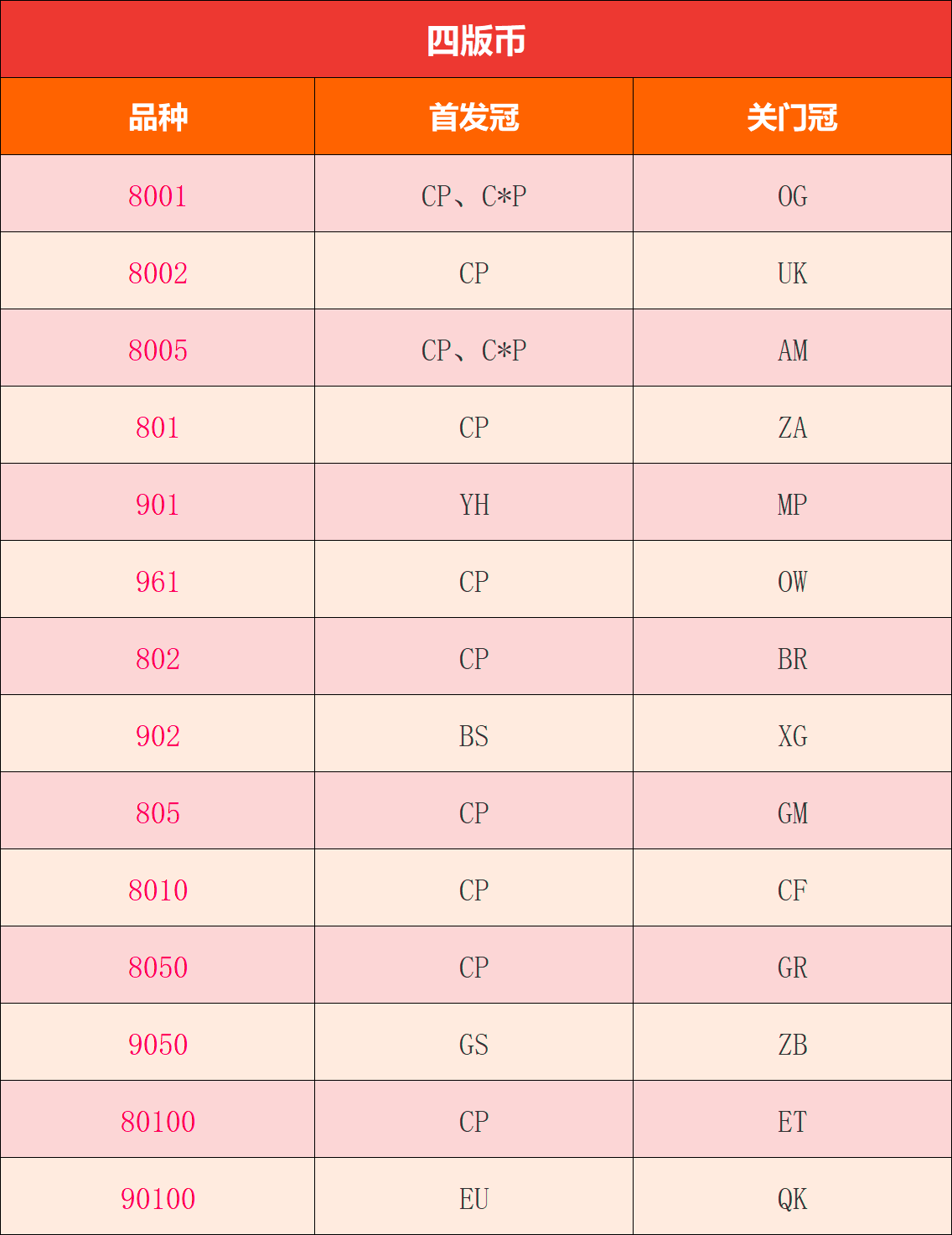 四版币

| 品种 | 首发冠 | 关门冠 |
|---|---|---|
| 8001 | CP、C*P | OG |
| 8002 | CP | UK |
| 8005 | CP、C*P | AM |
| 801 | CP | ZA |
| 901 | YH | MP |
| 961 | CP | OW |
| 802 | CP | BR |
| 902 | BS | XG |
| 805 | CP | GM |
| 8010 | CP | CF |
| 8050 | CP | GR |
| 9050 | GS | ZB |
| 80100 | CP | ET |
| 90100 | EU | QK |